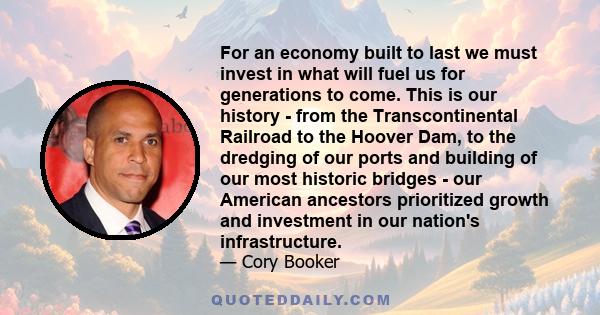 For an economy built to last we must invest in what will fuel us for generations to come. This is our history - from the Transcontinental Railroad to the Hoover Dam, to the dredging of our ports and building of our most historic bridges - our American ancestors prioritized growth and investment in our nation's infrastructure.
— Cory Booker

QUOTEDDAILY.COM